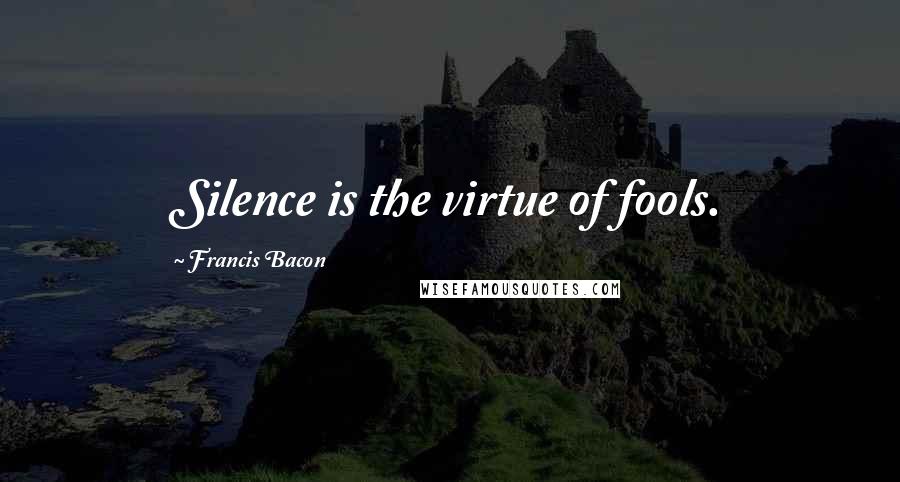 Silence is the virtue of fools.

~Francis Bacon

WISEFAMOUSQUOTES.COM